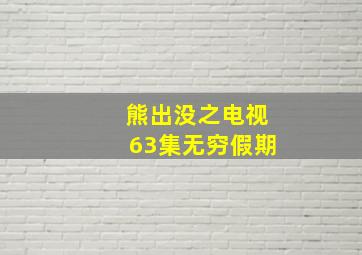 熊出没之电视
63集无穷假期